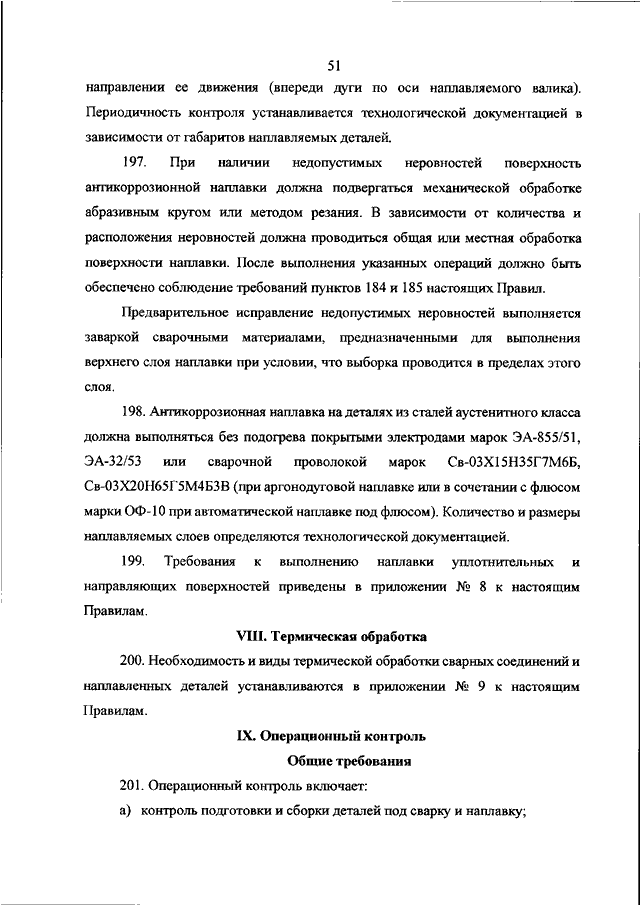 51

направлении ее движения (впереди дуги по оси наплавляемого валика). Периодичность контроля устанавливается технологической документацией в зависимости от габаритов наплавляемых деталей.

197. При наличии недопустимых неровностей поверхность антикоррозионной наплавки должна подвергаться механической обработке абразивным кругом или методом резания. В зависимости от количества и расположения неровностей должна проводиться общая или местная обработка поверхности наплавки. После выполнения указанных операций должно быть обеспечено соблюдение требований пунктов 184 и 185 настоящих Правил.

Предварительное исправление недопустимых неровностей выполняется заваркой сварочными материалами, предназначенными для выполнения верхнего слоя наплавки при условии, что выборка проводится в пределах этого слоя.

198. Антикоррозионная наплавка на деталях из сталей аустенитного класса должна выполняться без подогрева покрытыми электродами марок ЭА-855/51, ЭА-32/53 или сварочной проволокой марок Св-03Х15Н35Г7М6Б, Св-03Х20Н65Г5М4Б3В (при аргонодуговой наплавке или в сочетании с флюсом марки ОФ-10 при автоматической наплавке под флюсом). Количество и размеры наплавляемых слоев определяются технологической документацией.

199. Требования к выполнению наплавки уплотнительных и направляющих поверхностей приведены в приложении № 8 к настоящим Правилам.

VIII. Термическая обработка

200. Необходимость и виды термической обработки сварных соединений и наплавленных деталей устанавливаются в приложении № 9 к настоящим Правилам.

IX. Операционный контроль

Общие требования

201. Операционный контроль включает:

а) контроль подготовки и сборки деталей под сварку и наплавку;